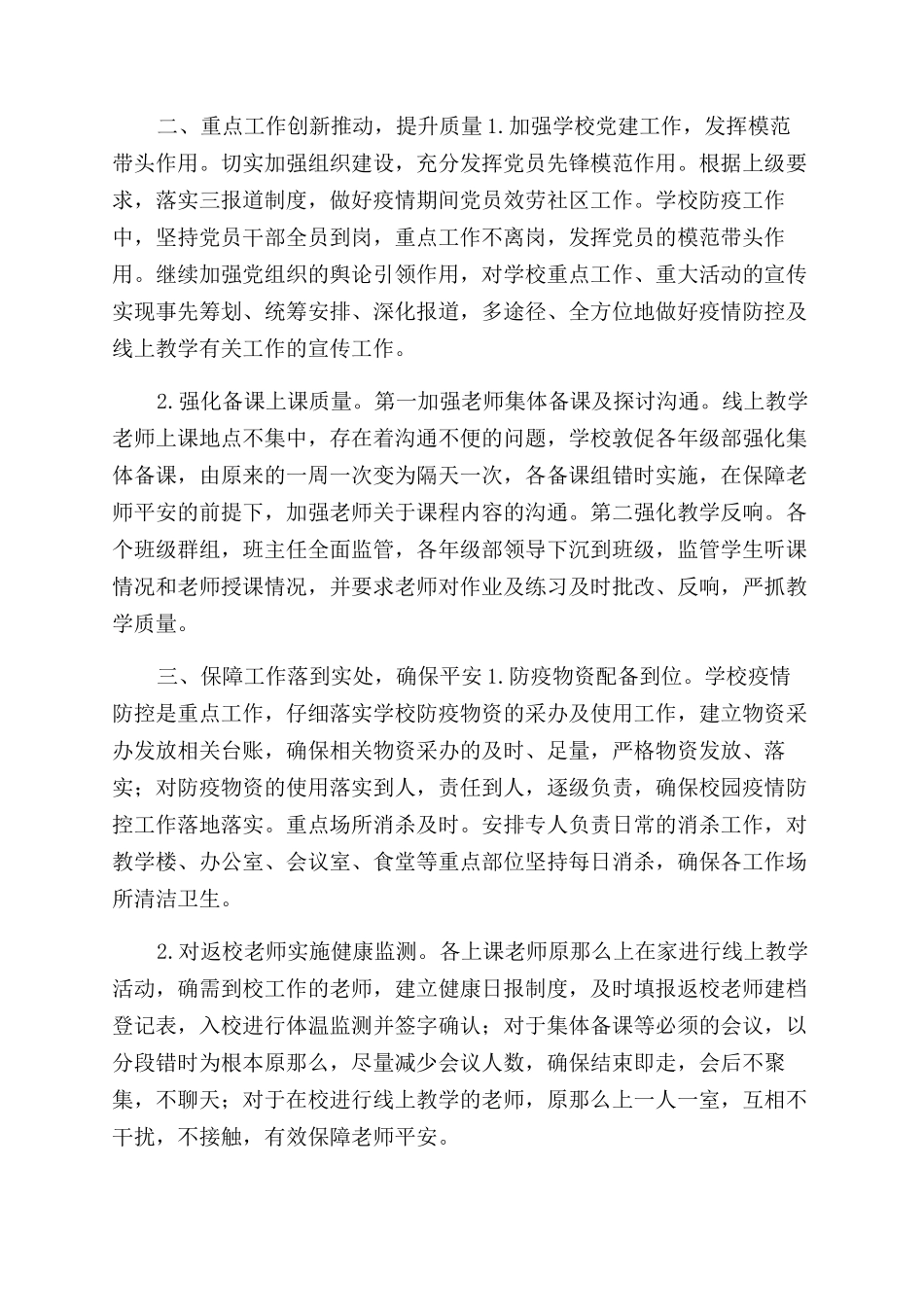 二、重点工作创新推动，提升质量1.加强学校党建工作，发挥模范带头作用。切实加强组织建设，充分发挥党员先锋模范作用。根据上级要求，落实三报道制度，做好疫情期间党员效劳社区工作。学校防疫工作中，坚持党员干部全员到岗，重点工作不离岗，发挥党员的模范带头作用。继续加强党组织的舆论引领作用，对学校重点工作、重大活动的宣传实现事先筹划、统筹安排、深化报道，多途径、全方位地做好疫情防控及线上教学有关工作的宣传工作。

2.强化备课上课质量。第一加强老师集体备课及探讨沟通。线上教学老师上课地点不集中，存在着沟通不便的问题，学校敦促各年级部强化集体备课，由原来的一周一次变为隔天一次，各备课组错时实施，在保障老师平安的前提下，加强老师关于课程内容的沟通。第二强化教学反响。各个班级群组，班主任全面监管，各年级部领导下沉到班级，监管学生听课情况和老师授课情况，并要求老师对作业及练习及时批改、反响，严抓教学质量。

三、保障工作落到实处，确保平安1.防疫物资配备到位。学校疫情防控是重点工作，仔细落实学校防疫物资的采办及使用工作，建立物资采办发放相关台账，确保相关物资采办的及时、足量，严格物资发放、落实；对防疫物资的使用落实到人，责任到人，逐级负责，确保校园疫情防控工作落地落实。重点场所消杀及时。安排专人负责日常的消杀工作，对教学楼、办公室、会议室、食堂等重点部位坚持每日消杀，确保各工作场所清洁卫生。

2.对返校老师实施健康监测。各上课老师原那么上在家进行线上教学活动，确需到校工作的老师，建立健康日报制度，及时填报返校老师建档登记表，入校进行体温监测并签字确认；对于集体备课等必须的会议，以分段错时为根本原那么，尽量减少会议人数，确保结束即走，会后不聚集，不聊天；对于在校进行线上教学的老师，原那么上一人一室，互相不干扰，不接触，有效保障老师平安。